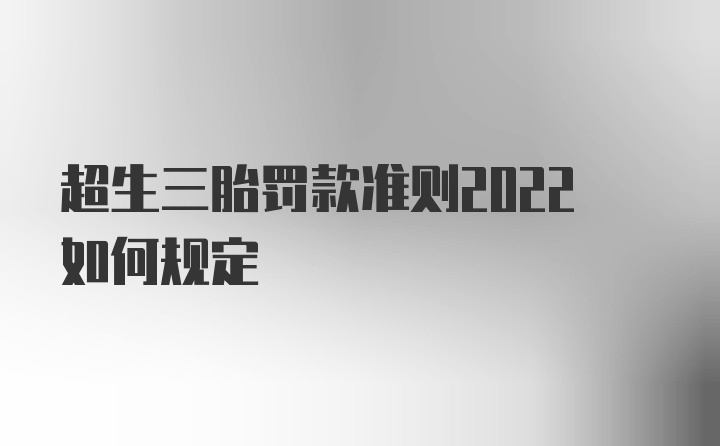 超生三胎罚款准则2022如何规定